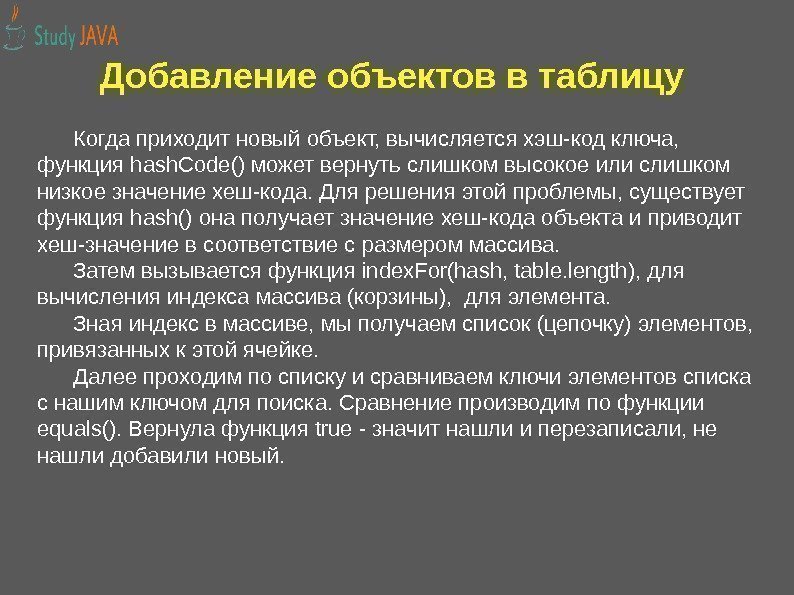 Study JAVA

Добавление объектов в таблицу

Когда приходит новый объект, вычисляется хэш-код ключа, функция hashCode() может вернуть слишком высокое или слишком низкое значение хеш-кода. Для решения этой проблемы, существует функция hash() она получает значение хеш-кода объекта и приводит хеш-значение в соответствие с размером массива.

Затем вызывается функция indexFor(hash, table.length), для вычисления индекса массива (корзины), для элемента.

Зная индекс в массиве, мы получаем список (цепочку) элементов, привязанных к этой ячейке.

Далее проходим по списку и сравниваем ключи элементов списка с нашим ключом для поиска. Сравнение производим по функции equals(). Вернула функция true - значит нашли и перезаписали, не нашли добавили новый.